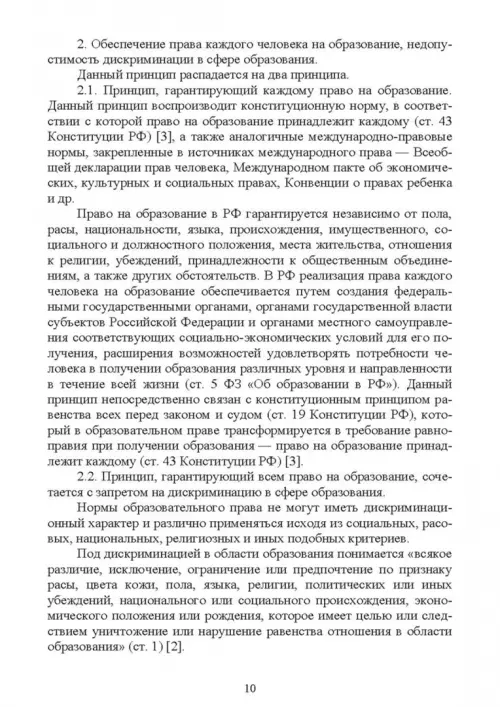 2. Обеспечение права каждого человека на образование, недопустимость дискриминации в сфере образования.

Данный принцип распадается на два принципа.

2.1. Принцип, гарантирующий каждому право на образование. Данный принцип воспроизводит конституционную норму, в соответствии с которой право на образование принадлежит каждому (ст. 43 Конституции РФ) [3], а также аналогичные международно-правовые нормы, закрепленные в источниках международного права — Всеобщей декларации прав человека, Международном пакте об экономических, культурных и социальных правах, Конвенции о правах ребенка и др.

Право на образование в РФ гарантируется независимо от пола, расы, национальности, языка, происхождения, имущественного, социального и должностного положения, места жительства, отношения к религии, убеждений, принадлежности к общественным объединениям, а также других обстоятельств. В РФ реализация права каждого человека на образование обеспечивается путем создания федеральными государственными органами, органами государственной власти субъектов Российской Федерации и органами местного самоуправления соответствующих социально-экономических условий для его получения, расширения возможностей удовлетворять потребности человека в получении образования различных уровня и направленности в течение всей жизни (ст. 5 ФЗ «Об образовании в РФ»). Данный принцип непосредственно связан с конституционным принципом равенства всех перед законом и судом (ст. 19 Конституции РФ), который в образовательном праве трансформируется в требование равноправия при получении образования — право на образование принадлежит каждому (ст. 43 Конституции РФ) [3].

2.2. Принцип, гарантирующий всем право на образование, сочетается с запретом на дискриминацию в сфере образования.

Нормы образовательного права не могут иметь дискриминационный характер и различно применяться исходя из социальных, расовых, национальных, религиозных и иных подобных критериев.

Под дискриминацией в области образования понимается «всякое различие, исключение, ограничение или предпочтение по признаку расы, цвета кожи, пола, языка, религии, политических или иных убеждений, национального или социального происхождения, экономического положения или рождения, которое имеет целью или следствием уничтожение или нарушение равенства отношения в области образования» (ст. 1) [2].

10